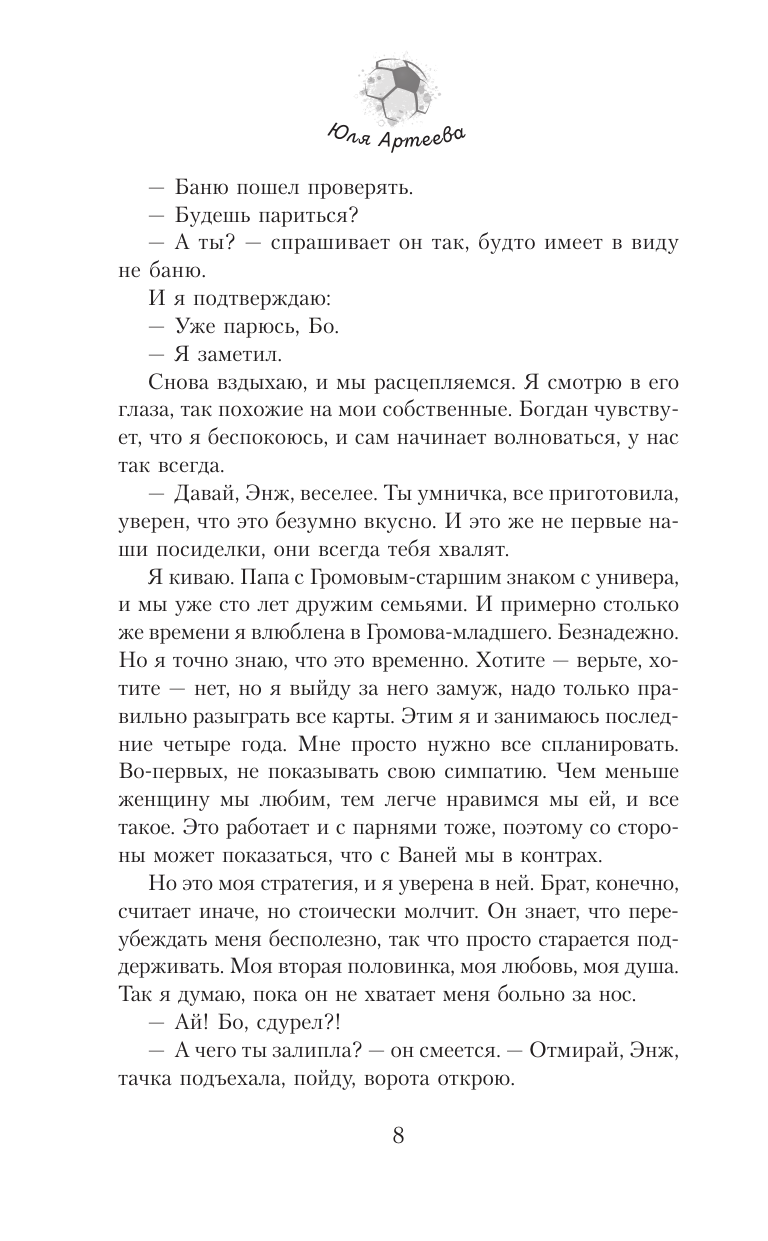 Юля Артеева

— Баню пошел проверять.

— Будешь париться?

— А ты? — спрашивает он так, будто имеет в виду не баню.

И я подтверждаю:

— Уже парюсь, Бо.

— Я заметил.

Снова вздыхаю, и мы расцепляемся. Я смотрю в его глаза, так похожие на мои собственные. Богдан чувствует, что я беспокоюсь, и сам начинает волноваться, у нас так всегда.

— Давай, Энж, веселее. Ты умничка, все приготовила, уверен, что это безумно вкусно. И это же не первые наши посиделки, они всегда тебя хвалят.

Я киваю. Папа с Громовым-старшим знаком с универа, и мы уже сто лет дружим семьями. И примерно столько же времени я влюблена в Громова-младшего. Безнадежно. Но я точно знаю, что это временно. Хотите — верьте, хотите — нет, но я выйду за него замуж, надо только правильно разыграть все карты. Этим я и занимаюсь последние четыре года. Мне просто нужно все спланировать. Во-первых, не показывать свою симпатию. Чем меньше женщину мы любим, тем легче нравимся мы ей, и все такое. Это работает и с парнями тоже, поэтому со стороны может показаться, что с Ваней мы в контрах.

Но это моя стратегия, и я уверена в ней. Брат, конечно, считает иначе, но стоически молчит. Он знает, что переубеждать меня бесполезно, так что просто старается поддерживать. Моя вторая половинка, моя любовь, моя душа. Так я думаю, пока он не хватает меня больно за нос.

— Ай! Бо, сдурел?!

— А чего ты залипла? — он смеется. — Отмирай, Энж, тачка подъехала, пойду, ворота открою.

8